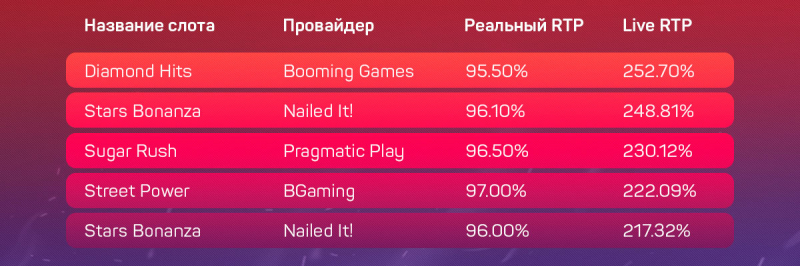 | Название слота | Провайдер | Реальный RTP | Live RTP |
|---|---|---|---|
| Diamond Hits | Booming Games | 95.50% | 252.70% |
| Stars Bonanza | Nailed It! | 96.10% | 248.81% |
| Sugar Rush | Pragmatic Play | 96.50% | 230.12% |
| Street Power | BGaming | 97.00% | 222.09% |
| Stars Bonanza | Nailed It! | 96.00% | 217.32% |